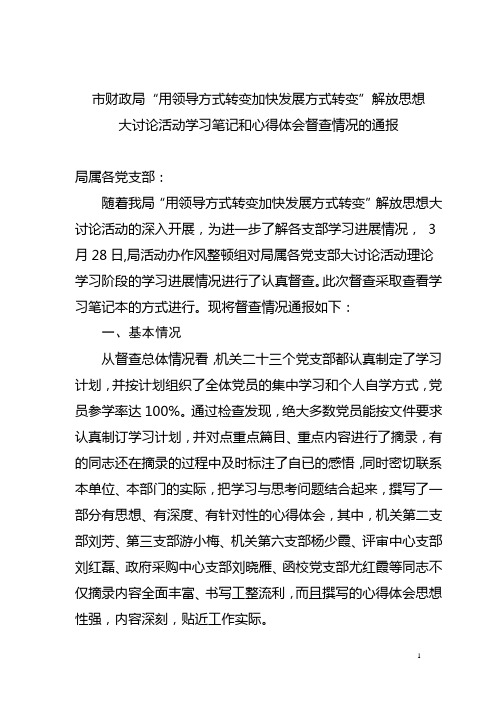 市财政局“用领导方式转变加快发展方式转变”解放思想大讨论活动学习笔记和心得体会督查情况的通报

局属各党支部：

随着我局“用领导方式转变加快发展方式转变”解放思想大讨论活动的深入开展，为进一步了解各支部学习进展情况， 3月28日,局活动办作风整顿组对局属各党支部大讨论活动理论学习阶段的学习进展情况进行了认真督查。此次督查采取查看学习笔记本的方式进行。现将督查情况通报如下：

一、基本情况

从督查总体情况看，机关二十三个党支部都认真制定了学习计划，并按计划组织了全体党员的集中学习和个人自学方式，党员参学率达100%。通过检查发现，绝大多数党员能按文件要求认真制订学习计划，并对点重点篇目、重点内容进行了摘录，有的同志还在摘录的过程中及时标注了自已的感悟，同时密切联系本单位、本部门的实际，把学习与思考问题结合起来，撰写了一部分有思想、有深度、有针对性的心得体会，其中，机关第二支部刘芳、第三支部游小梅、机关第六支部杨少霞、评审中心支部刘红磊、政府采购中心支部刘晓雁、函校党支部尤红霞等同志不仅摘录内容全面丰富、书写工整流利，而且撰写的心得体会思想性强，内容深刻，贴近工作实际。

1